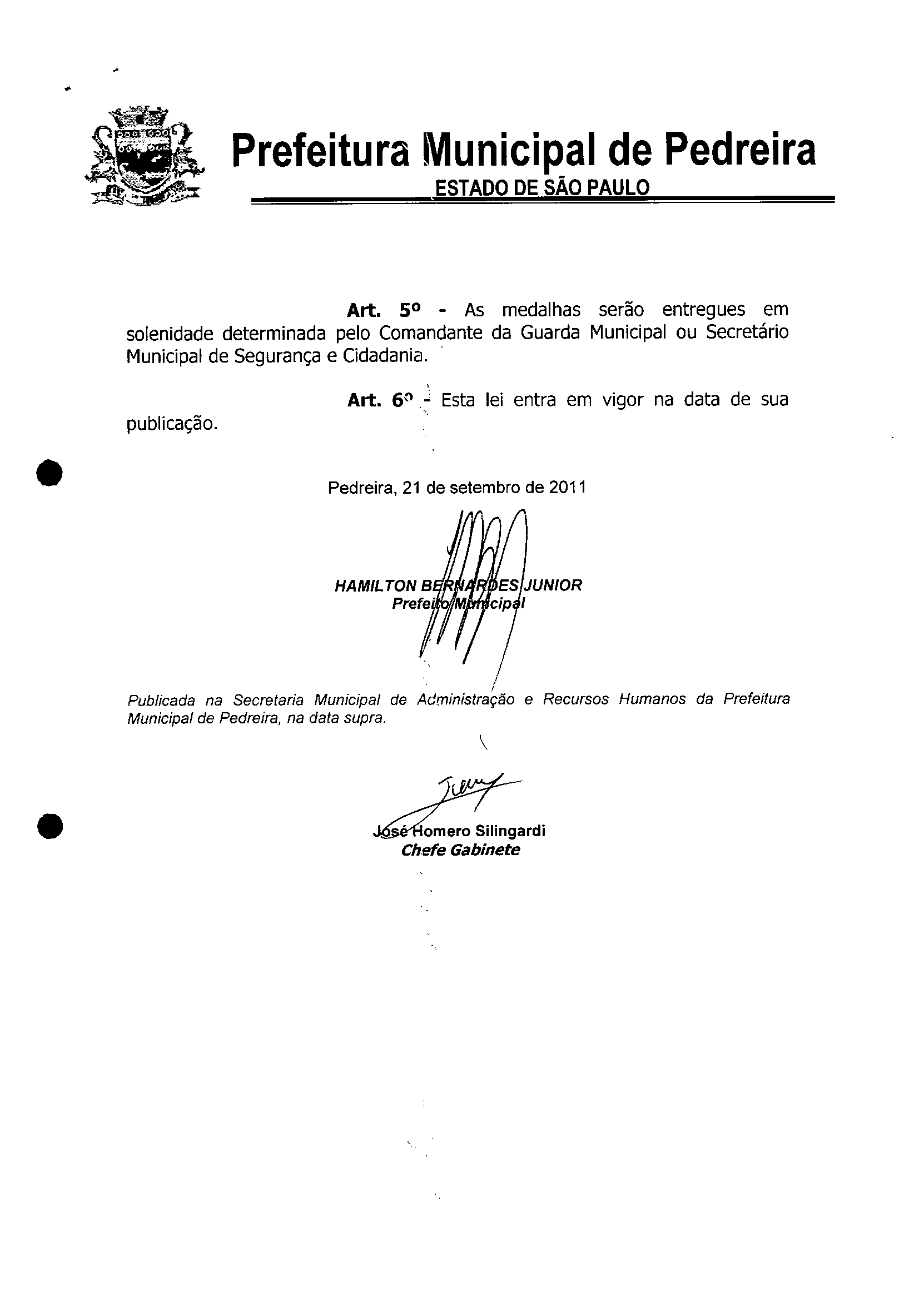 Prefeitura Municipal de Pedreira
ESTADO DE SÃO PAULO

Art. 5º - As medalhas serão entregues em solenidade determinada pelo Comandante da Guarda Municipal ou Secretário Municipal de Segurança e Cidadania.

Art. 6º - Esta lei entra em vigor na data de sua publicação.

Pedreira, 21 de setembro de 2011

HAMILTON BERNARDES JUNIOR
Prefeito Municipal

Publicada na Secretaria Municipal de Administração e Recursos Humanos da Prefeitura Municipal de Pedreira, na data supra.

José Homero Silingardi
Chefe Gabinete